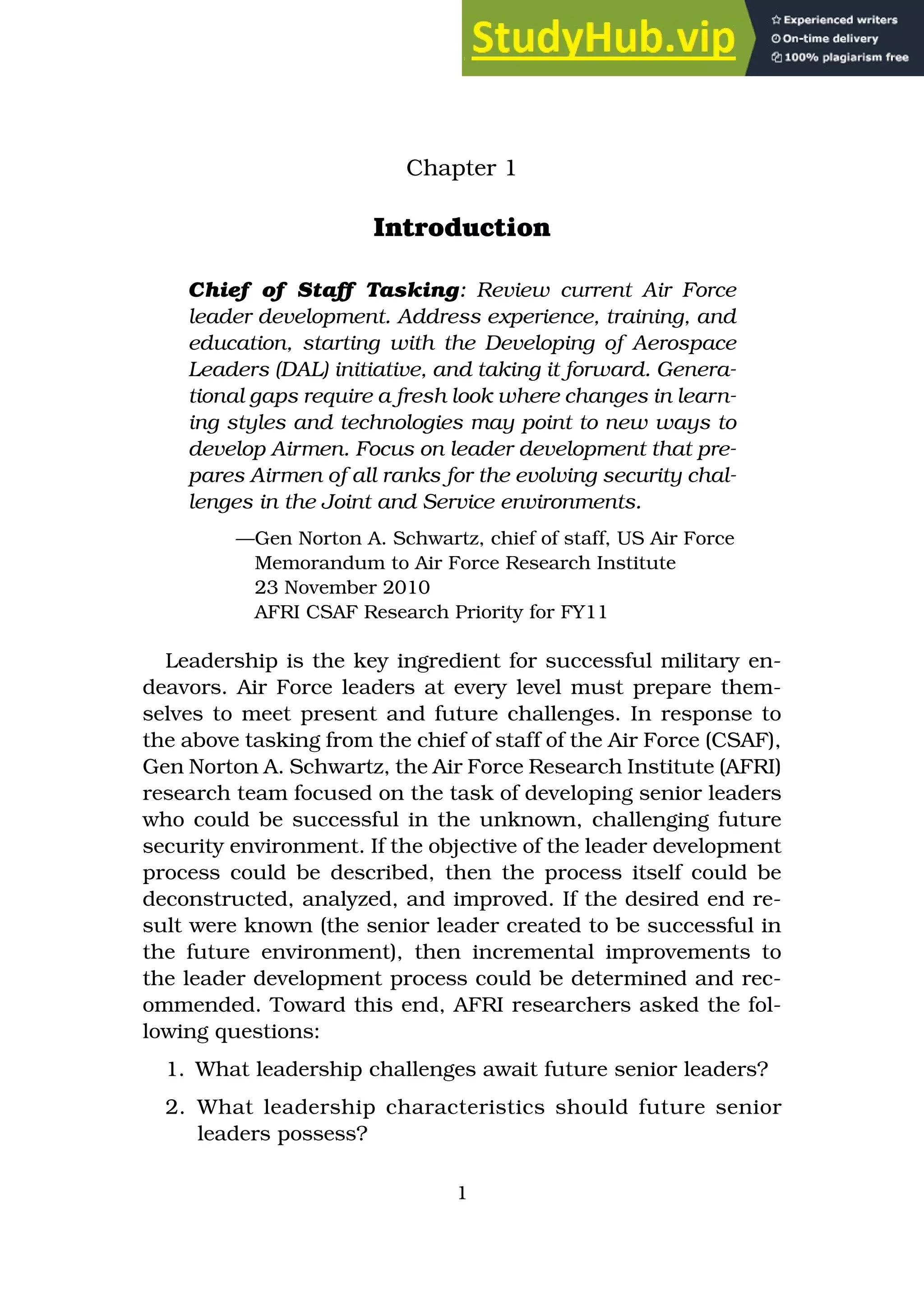 StudyHub.vip
Experienced writers
On-time delivery
100% plagiarism free

Chapter 1

Introduction

Chief of Staff Tasking: Review current Air Force leader development. Address experience, training, and education, starting with the Developing of Aerospace Leaders (DAL) initiative, and taking it forward. Generational gaps require a fresh look where changes in learning styles and technologies may point to new ways to develop Airmen. Focus on leader development that prepares Airmen of all ranks for the evolving security challenges in the Joint and Service environments.

—Gen Norton A. Schwartz, chief of staff, US Air Force
Memorandum to Air Force Research Institute
23 November 2010
AFRI CSAF Research Priority for FY11

Leadership is the key ingredient for successful military endeavors. Air Force leaders at every level must prepare themselves to meet present and future challenges. In response to the above tasking from the chief of staff of the Air Force (CSAF), Gen Norton A. Schwartz, the Air Force Research Institute (AFRI) research team focused on the task of developing senior leaders who could be successful in the unknown, challenging future security environment. If the objective of the leader development process could be described, then the process itself could be deconstructed, analyzed, and improved. If the desired end result were known (the senior leader created to be successful in the future environment), then incremental improvements to the leader development process could be determined and recommended. Toward this end, AFRI researchers asked the following questions:

1. What leadership challenges await future senior leaders?

2. What leadership characteristics should future senior leaders possess?

1